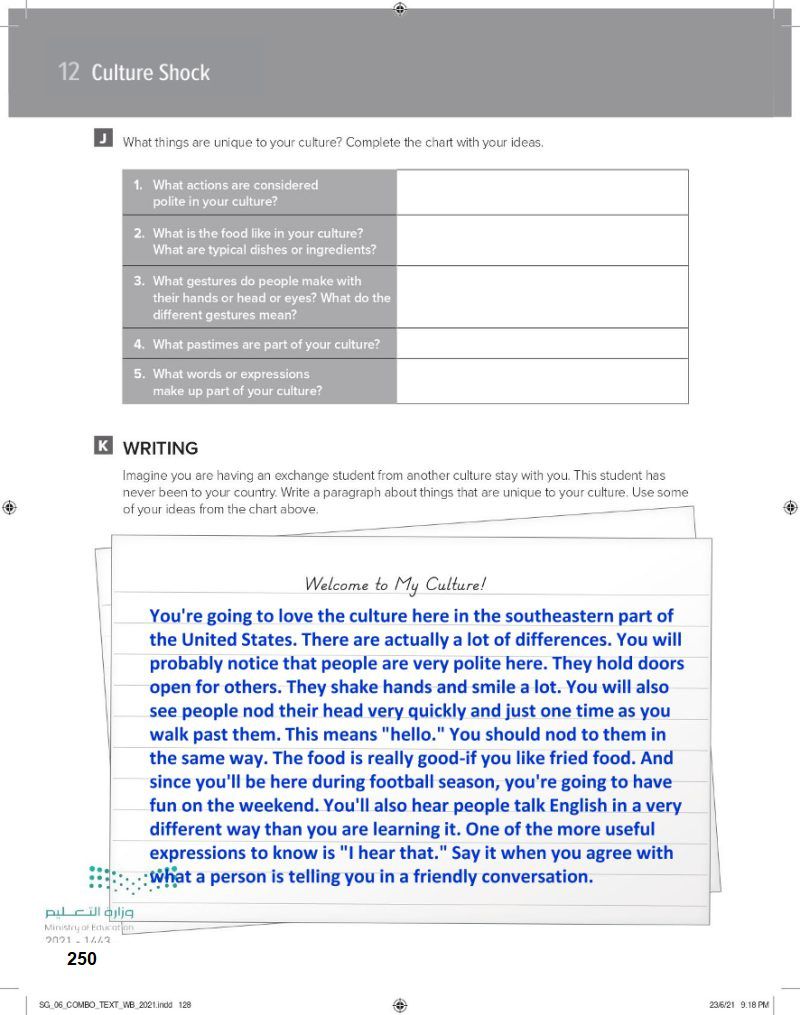 12 Culture Shock

J What things are unique to your culture? Complete the chart with your ideas.

| | |
|---|---|
| 1. What actions are considered polite in your culture? | |
| 2. What is the food like in your culture? What are typical dishes or ingredients? | |
| 3. What gestures do people make with their hands or head or eyes? What do the different gestures mean? | |
| 4. What pastimes are part of your culture? | |
| 5. What words or expressions make up part of your culture? | |

K WRITING

Imagine you are having an exchange student from another culture stay with you. This student has never been to your country. Write a paragraph about things that are unique to your culture. Use some of your ideas from the chart above.

Welcome to My Culture!

You're going to love the culture here in the southeastern part of the United States. There are actually a lot of differences. You will probably notice that people are very polite here. They hold doors open for others. They shake hands and smile a lot. You will also see people nod their head very quickly and just one time as you walk past them. This means "hello." You should nod to them in the same way. The food is really good-if you like fried food. And since you'll be here during football season, you're going to have fun on the weekend. You'll also hear people talk English in a very different way than you are learning it. One of the more useful expressions to know is "I hear that." Say it when you agree with what a person is telling you in a friendly conversation.

وزارة التعليم
Ministry of Education
2021 - 1443

250

SG_06_COMBO_TEXT_WB_2021.indd 128

23/6/21 9:18 PM